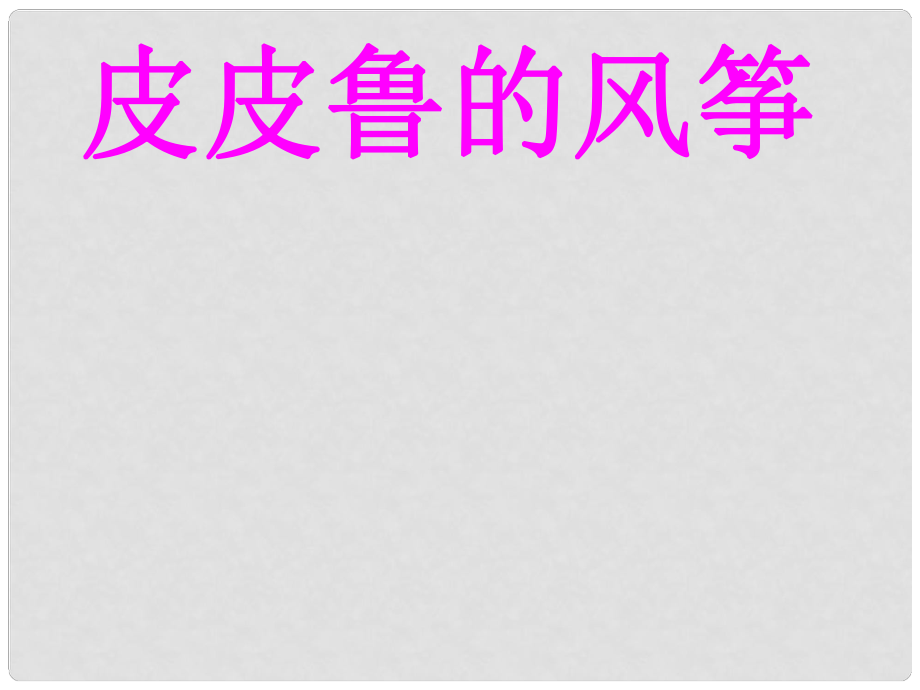 皮皮鲁的风筝